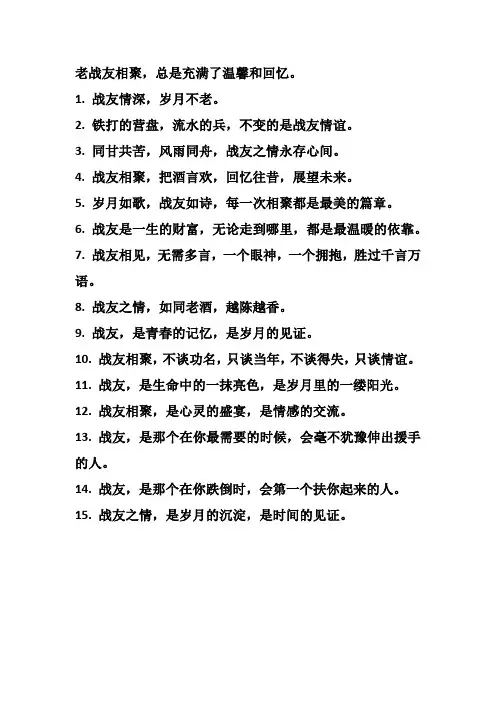 老战友相聚，总是充满了温馨和回忆。

1. 战友情深，岁月不老。

2. 铁打的营盘，流水的兵，不变的是战友情谊。

3. 同甘共苦，风雨同舟，战友之情永存心间。

4. 战友相聚，把酒言欢，回忆往昔，展望未来。

5. 岁月如歌，战友如诗，每一次相聚都是最美的篇章。

6. 战友是一生的财富，无论走到哪里，都是最温暖的依靠。

7. 战友相见，无需多言，一个眼神，一个拥抱，胜过千言万语。

8. 战友之情，如同老酒，越陈越香。

9. 战友，是青春的记忆，是岁月的见证。

10. 战友相聚，不谈功名，只谈当年，不谈得失，只谈情谊。

11. 战友，是生命中的一抹亮色，是岁月里的一缕阳光。

12. 战友相聚，是心灵的盛宴，是情感的交流。

13. 战友，是那个在你最需要的时候，会毫不犹豫伸出援手的人。

14. 战友，是那个在你跌倒时，会第一个扶你起来的人。

15. 战友之情，是岁月的沉淀，是时间的见证。